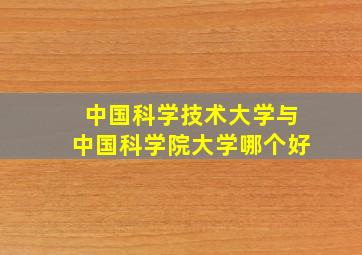 中国科学技术大学与
中国科学院大学哪个好